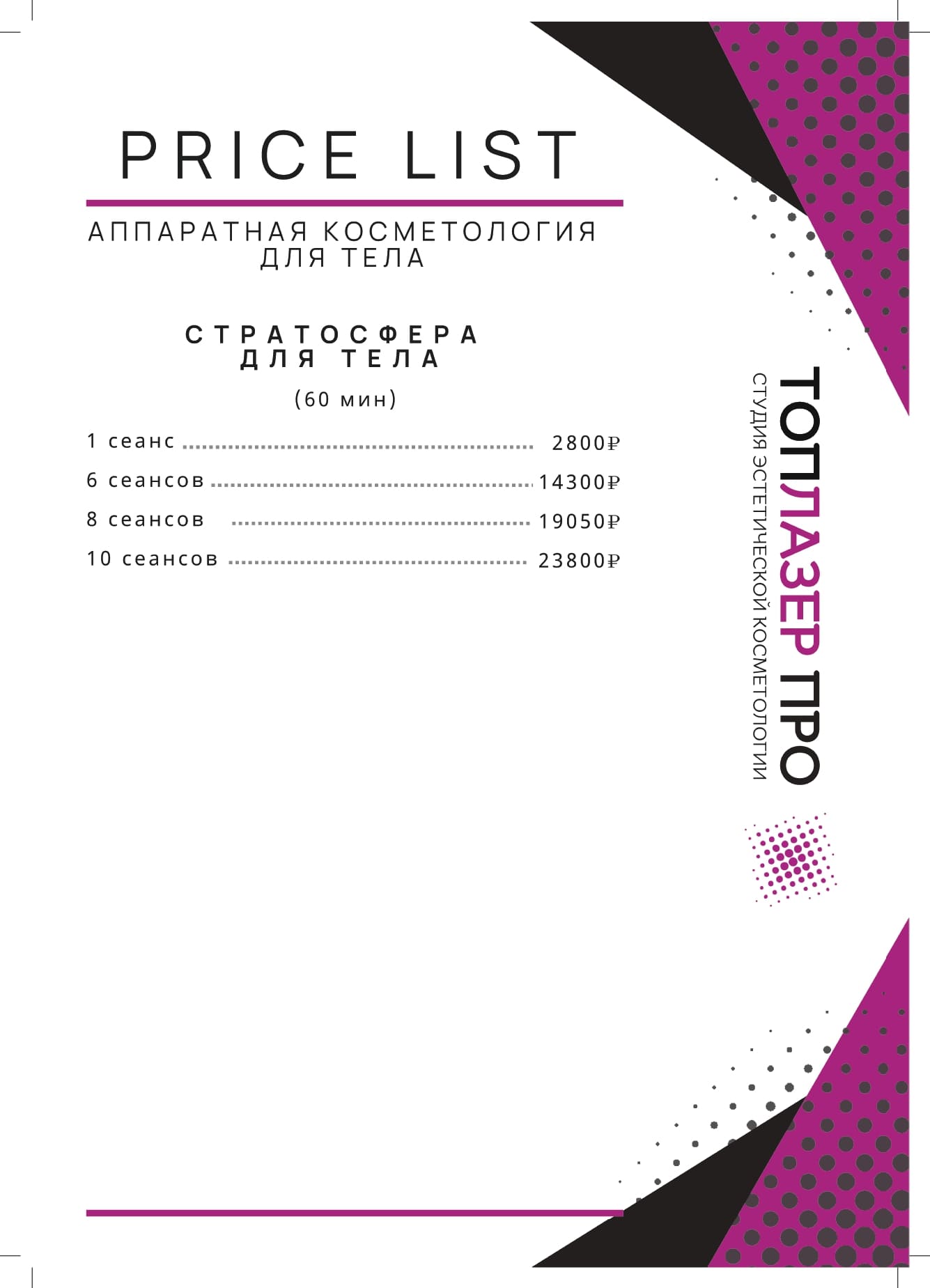 PRICE LIST

АППАРАТНАЯ КОСМЕТОЛОГИЯ
ДЛЯ ТЕЛА

СТРАТОСФЕРА
ДЛЯ ТЕЛА

(60 мин)

1 сеанс 2800₽

6 сеансов 14300₽

8 сеансов 19050₽

10 сеансов 23800₽

ТОПЛАЗЕР ПРО
СТУДИЯ ЭСТЕТИЧЕСКОЙ КОСМЕТОЛОГИИ